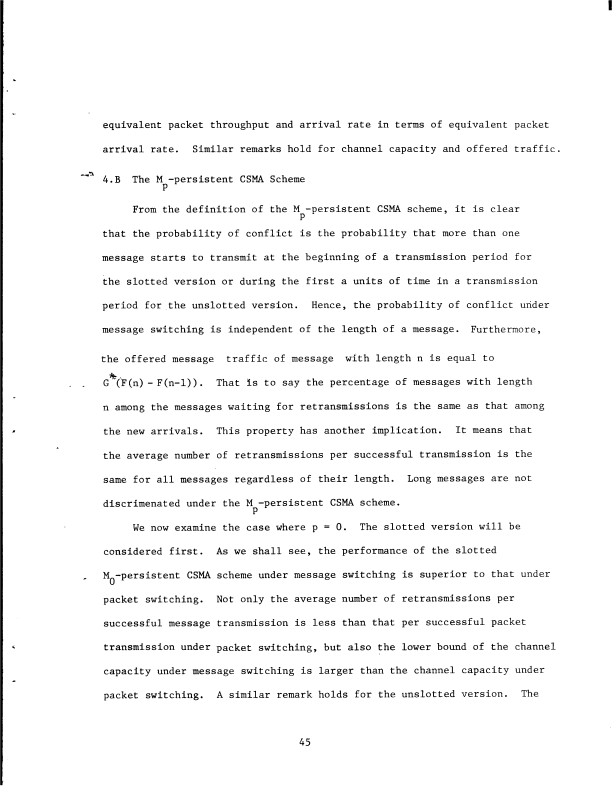 equivalent packet throughput and arrival rate in terms of equivalent packet arrival rate. Similar remarks hold for channel capacity and offered traffic.

4.B The $M_p$-persistent CSMA Scheme

From the definition of the $M_p$-persistent CSMA scheme, it is clear that the probability of conflict is the probability that more than one message starts to transmit at the beginning of a transmission period for the slotted version or during the first a units of time in a transmission period for the unslotted version. Hence, the probability of conflict under message switching is independent of the length of a message. Furthermore, the offered message traffic of message with length n is equal to $G^*(F(n) - F(n-1))$. That is to say the percentage of messages with length n among the messages waiting for retransmissions is the same as that among the new arrivals. This property has another implication. It means that the average number of retransmissions per successful transmission is the same for all messages regardless of their length. Long messages are not discrimenated under the $M_p$-persistent CSMA scheme.

We now examine the case where p = 0. The slotted version will be considered first. As we shall see, the performance of the slotted $M_0$-persistent CSMA scheme under message switching is superior to that under packet switching. Not only the average number of retransmissions per successful message transmission is less than that per successful packet transmission under packet switching, but also the lower bound of the channel capacity under message switching is larger than the channel capacity under packet switching. A similar remark holds for the unslotted version. The

45